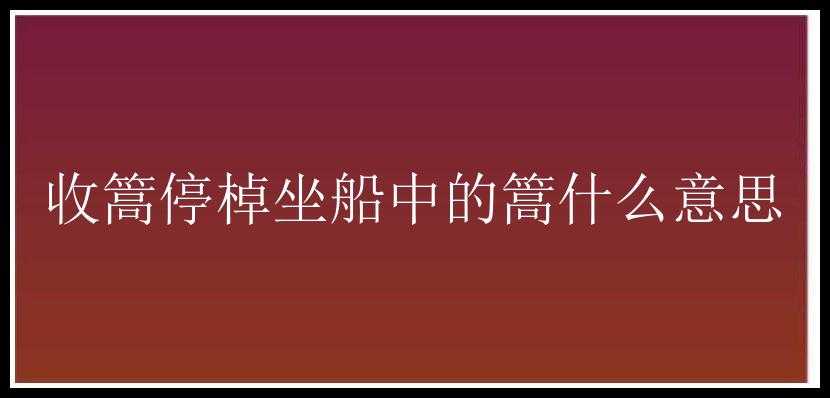 收篙停棹坐船中的篙什么意思